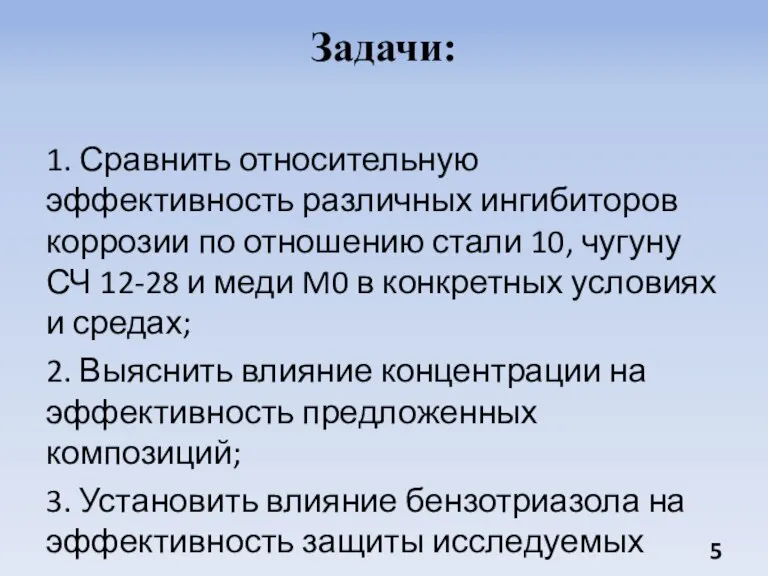 Задачи:

1. Сравнить относительную эффективность различных ингибиторов коррозии по отношению стали 10, чугуну СЧ 12-28 и меди М0 в конкретных условиях и средах;

2. Выяснить влияние концентрации на эффективность предложенных композиций;

3. Установить влияние бензотриазола на эффективность защиты исследуемых

5